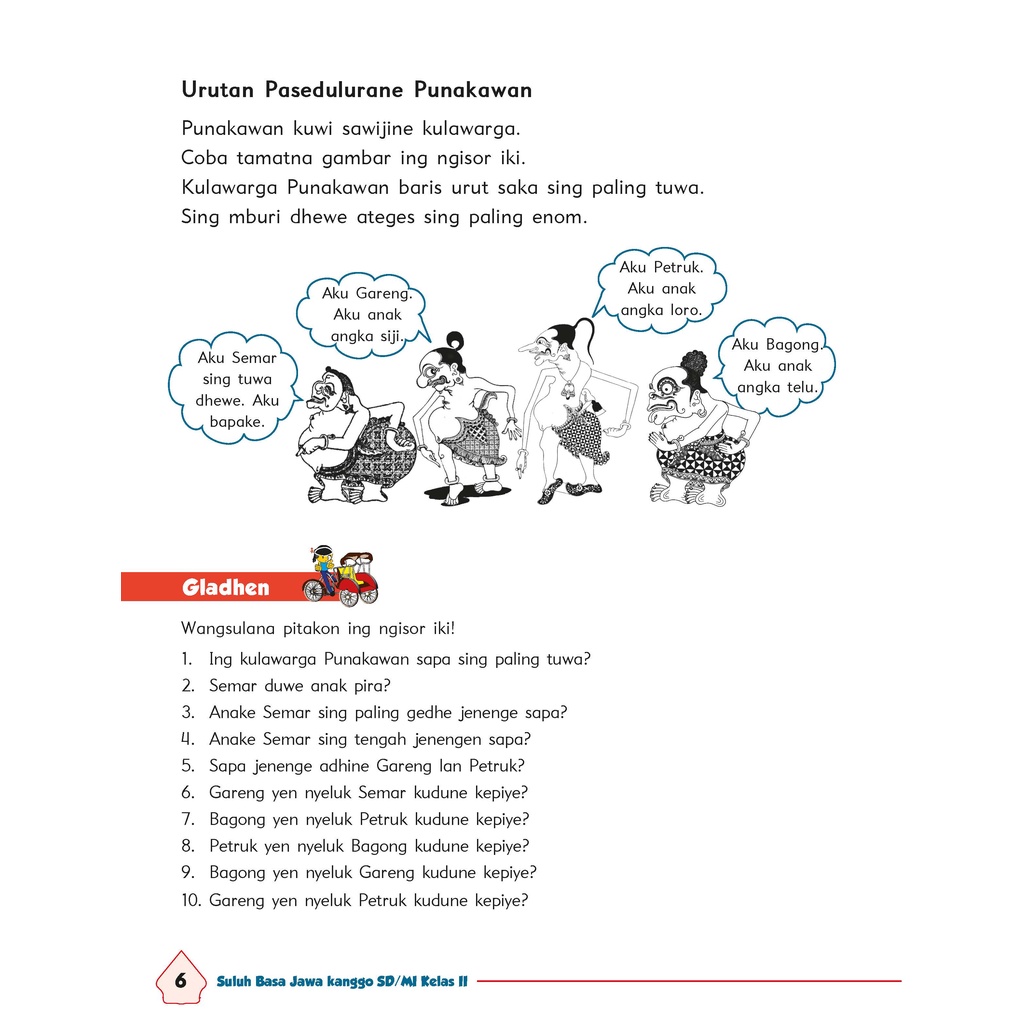 Urutan Pasedulurane Punakawan

Punakawan kuwi sawijine kulawarga.
Coba tamatna gambar ing ngisor iki.
Kulawarga Punakawan baris urut saka sing paling tuwa.
Sing mburi dhewe ateges sing paling enom.

Aku Semar sing tuwa dhewe. Aku bapake.

Aku Gareng. Aku anak angka siji.

Aku Petruk. Aku anak angka loro.

Aku Bagong. Aku anak angka telu.

Gladhen

Wangsulana pitakon ing ngisor iki!

1. Ing kulawarga Punakawan sapa sing paling tuwa?
2. Semar duwe anak pira?
3. Anake Semar sing paling gedhe jenenge sapa?
4. Anake Semar sing tengah jenengen sapa?
5. Sapa jenenge adhine Gareng lan Petruk?
6. Gareng yen nyeluk Semar kudune kepiye?
7. Bagong yen nyeluk Petruk kudune kepiye?
8. Petruk yen nyeluk Bagong kudune kepiye?
9. Bagong yen nyeluk Gareng kudune kepiye?
10. Gareng yen nyeluk Petruk kudune kepiye?

6 Suluh Basa Jawa kanggo SD/MI Kelas II